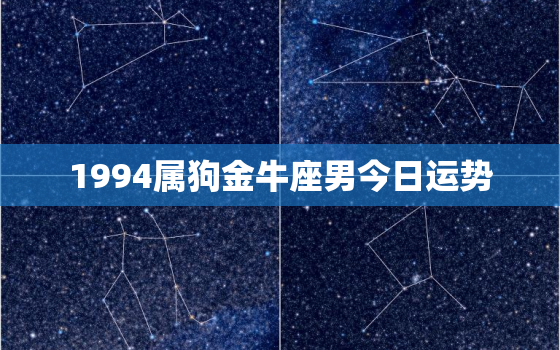 1994属狗金牛座男今日运势